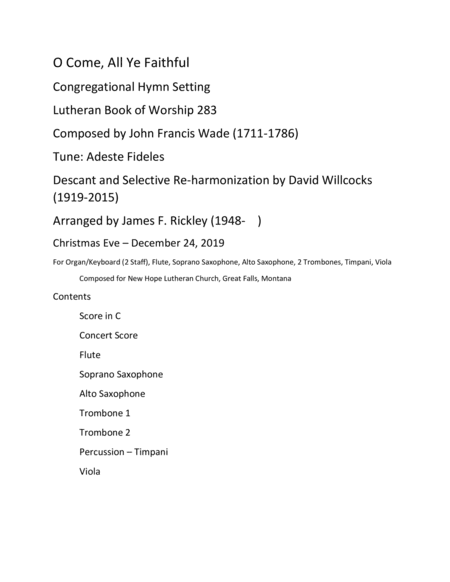 O Come, All Ye Faithful

Congregational Hymn Setting

Lutheran Book of Worship 283

Composed by John Francis Wade (1711-1786)

Tune: Adeste Fideles

Descant and Selective Re-harmonization by David Willcocks (1919-2015)

Arranged by James F. Rickley (1948- )

Christmas Eve – December 24, 2019

For Organ/Keyboard (2 Staff), Flute, Soprano Saxophone, Alto Saxophone, 2 Trombones, Timpani, Viola

Composed for New Hope Lutheran Church, Great Falls, Montana

Contents

Score in C

Concert Score

Flute

Soprano Saxophone

Alto Saxophone

Trombone 1

Trombone 2

Percussion – Timpani

Viola